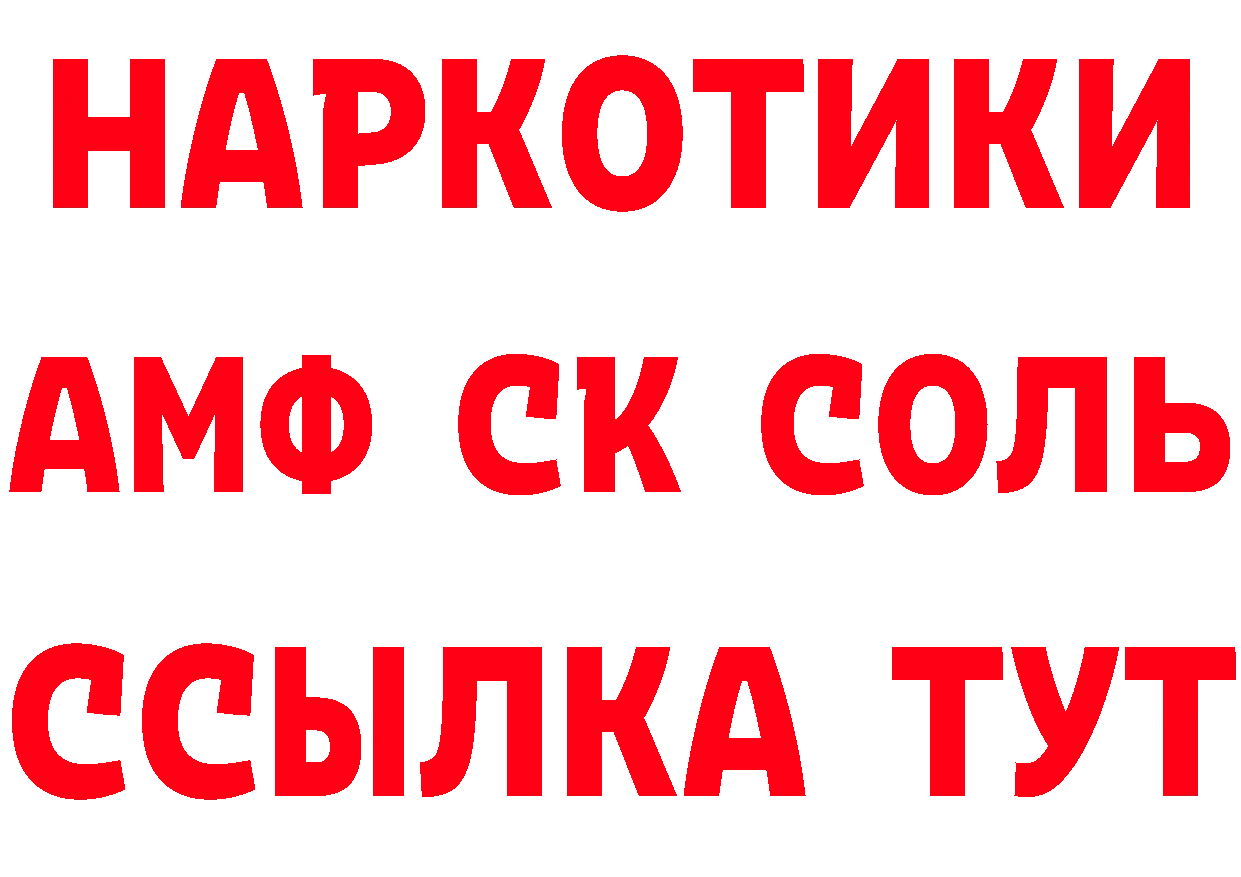 НАРКОТИКИ
АМФ СК СОЛЬ
ССЫЛКА ТУТ